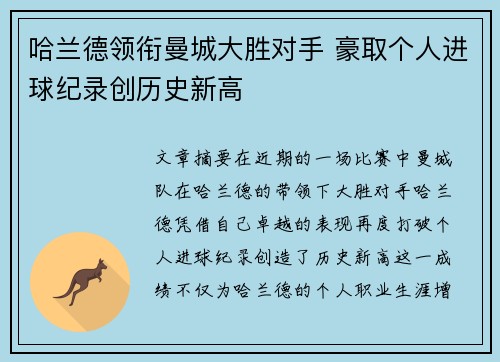 哈兰德领衔曼城大胜对手 豪取个人进球纪录创历史新高

文章摘要在近期的一场比赛中曼城队在哈兰德的带领下大胜对手哈兰德凭借自己卓越的表现再度打破个人进球纪录创造了历史新高这一成绩不仅为哈兰德的个人职业生涯增